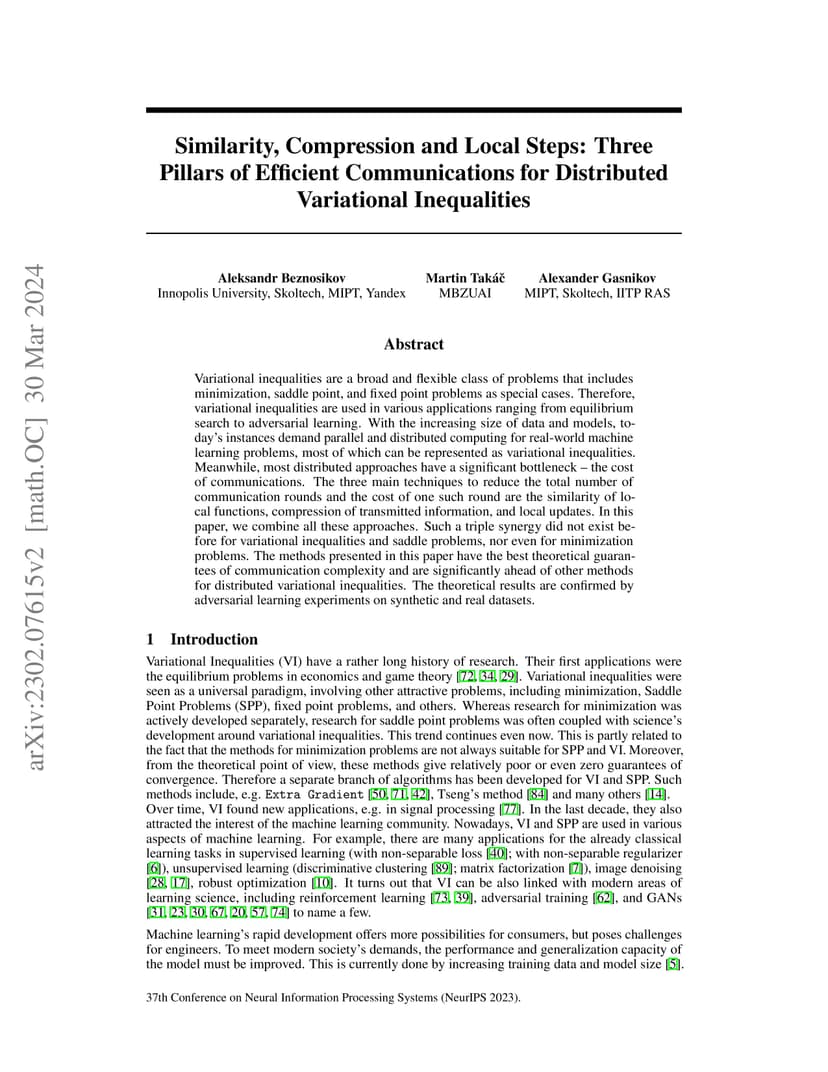 arXiv:2302.07615v2 [math.OC] 30 Mar 2024

Similarity, Compression and Local Steps: Three Pillars of Efficient Communications for Distributed Variational Inequalities

Aleksandr Beznosikov
Innopolis University, Skoltech, MIPT, Yandex

Martin Takáč
MBZUAI

Alexander Gasnikov
MIPT, Skoltech, IITP RAS

Abstract

Variational inequalities are a broad and flexible class of problems that includes minimization, saddle point, and fixed point problems as special cases. Therefore, variational inequalities are used in various applications ranging from equilibrium search to adversarial learning. With the increasing size of data and models, today's instances demand parallel and distributed computing for real-world machine learning problems, most of which can be represented as variational inequalities. Meanwhile, most distributed approaches have a significant bottleneck – the cost of communications. The three main techniques to reduce the total number of communication rounds and the cost of one such round are the similarity of local functions, compression of transmitted information, and local updates. In this paper, we combine all these approaches. Such a triple synergy did not exist before for variational inequalities and saddle problems, nor even for minimization problems. The methods presented in this paper have the best theoretical guarantees of communication complexity and are significantly ahead of other methods for distributed variational inequalities. The theoretical results are confirmed by adversarial learning experiments on synthetic and real datasets.

1 Introduction

Variational Inequalities (VI) have a rather long history of research. Their first applications were the equilibrium problems in economics and game theory [72, 34, 29]. Variational inequalities were seen as a universal paradigm, involving other attractive problems, including minimization, Saddle Point Problems (SPP), fixed point problems, and others. Whereas research for minimization was actively developed separately, research for saddle point problems was often coupled with science's development around variational inequalities. This trend continues even now. This is partly related to the fact that the methods for minimization problems are not always suitable for SPP and VI. Moreover, from the theoretical point of view, these methods give relatively poor or even zero guarantees of convergence. Therefore a separate branch of algorithms has been developed for VI and SPP. Such methods include, e.g. Extra Gradient [50, 71, 42], Tseng's method [84] and many others [14]. Over time, VI found new applications, e.g. in signal processing [77]. In the last decade, they also attracted the interest of the machine learning community. Nowadays, VI and SPP are used in various aspects of machine learning. For example, there are many applications for the already classical learning tasks in supervised learning (with non-separable loss [40]; with non-separable regularizer [6]), unsupervised learning (discriminative clustering [89]; matrix factorization [7]), image denoising [28, 17], robust optimization [10]. It turns out that VI can be also linked with modern areas of learning science, including reinforcement learning [73, 39], adversarial training [62], and GANs [31, 23, 30, 67, 20, 57, 74] to name a few.

Machine learning's rapid development offers more possibilities for consumers, but poses challenges for engineers. To meet modern society's demands, the performance and generalization capacity of the model must be improved. This is currently done by increasing training data and model size [5].

37th Conference on Neural Information Processing Systems (NeurIPS 2023).